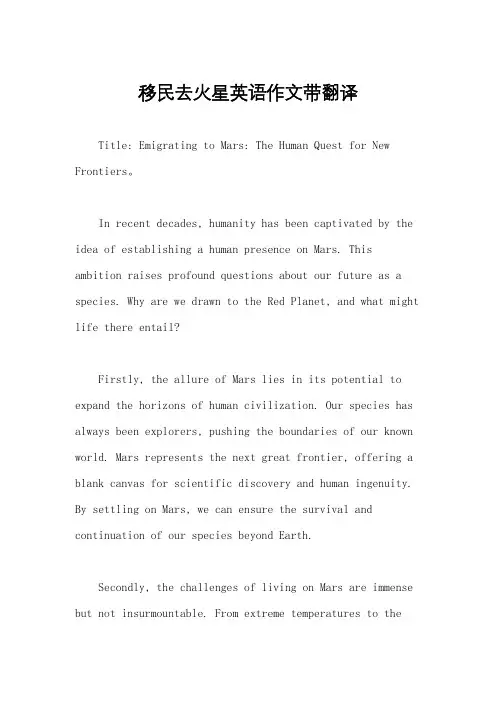 移民去火星英语作文带翻译

Title: Emigrating to Mars: The Human Quest for New Frontiers。

In recent decades, humanity has been captivated by the idea of establishing a human presence on Mars. This ambition raises profound questions about our future as a species. Why are we drawn to the Red Planet, and what might life there entail?

Firstly, the allure of Mars lies in its potential to expand the horizons of human civilization. Our species has always been explorers, pushing the boundaries of our known world. Mars represents the next great frontier, offering a blank canvas for scientific discovery and human ingenuity. By settling on Mars, we can ensure the survival and continuation of our species beyond Earth.

Secondly, the challenges of living on Mars are immense but not insurmountable. From extreme temperatures to the